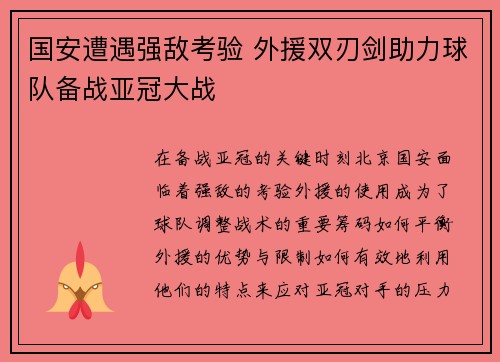 国安遭遇强敌考验 外援双刃剑助力球队备战亚冠大战

在备战亚冠的关键时刻北京国安面临着强敌的考验外援的使用成为了球队调整战术的重要筹码如何平衡外援的优势与限制如何有效地利用他们的特点来应对亚冠对手的压力